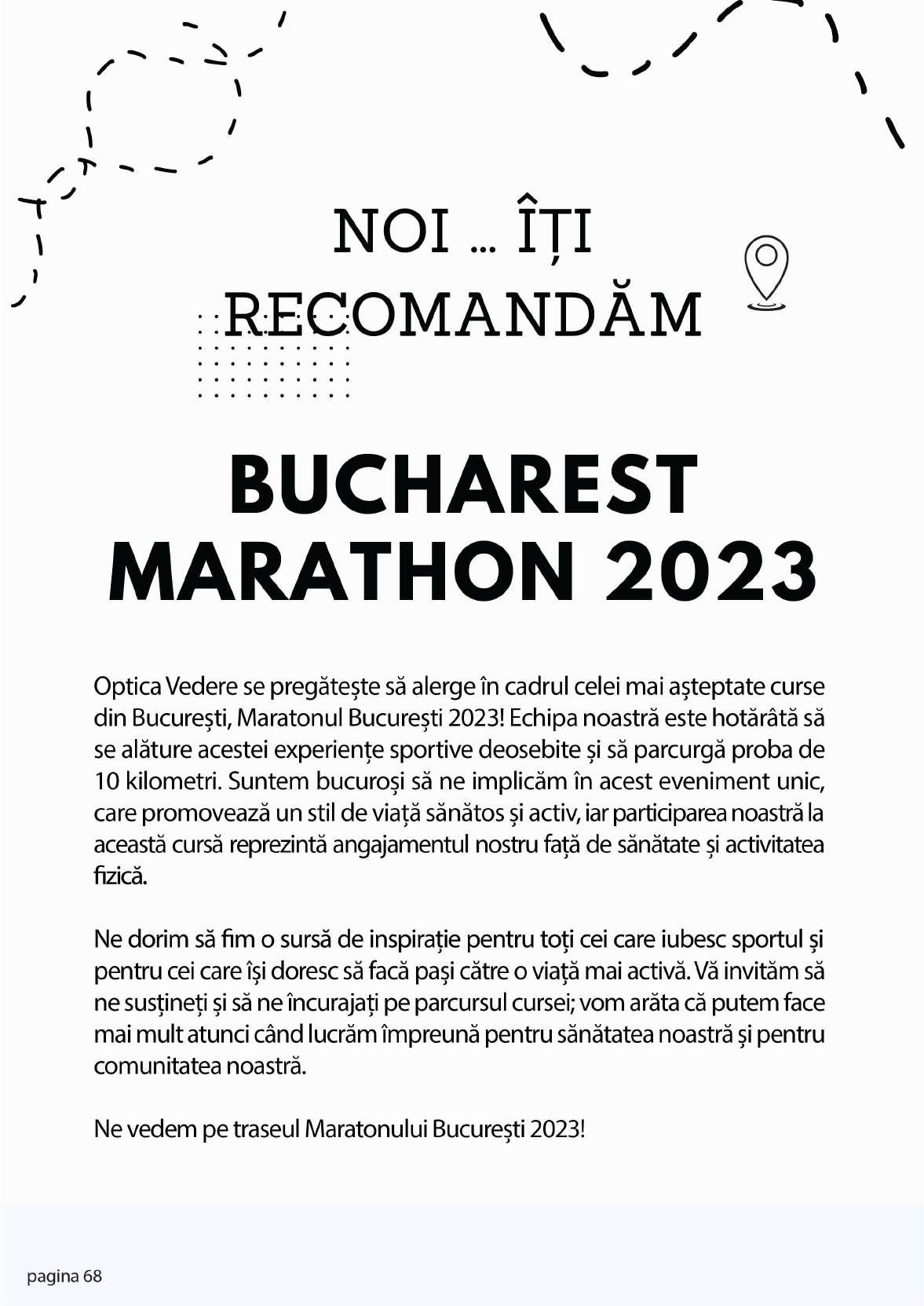 NOI ... ÎȚI RECOMANDĂM

BUCHAREST MARATHON 2023

Optica Vedere se pregătește să alerge în cadrul celei mai așteptate curse din București, Maratonul București 2023! Echipa noastră este hotărâtă să se alăture acestei experiențe sportive deosebite și să parcurgă proba de 10 kilometri. Suntem bucuroși să ne implicăm în acest eveniment unic, care promovează un stil de viață sănătos și activ, iar participarea noastră la această cursă reprezintă angajamentul nostru față de sănătate și activitatea fizică.

Ne dorim să fim o sursă de inspirație pentru toți cei care iubesc sportul și pentru cei care își doresc să facă pași către o viață mai activă. Vă invităm să ne susțineți și să ne încurajați pe parcursul cursei; vom arăta că putem face mai mult atunci când lucrăm împreună pentru sănătatea noastră și pentru comunitatea noastră.

Ne vedem pe traseul Maratonului București 2023!

pagina 68